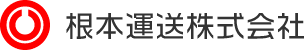 根本運送株式会社